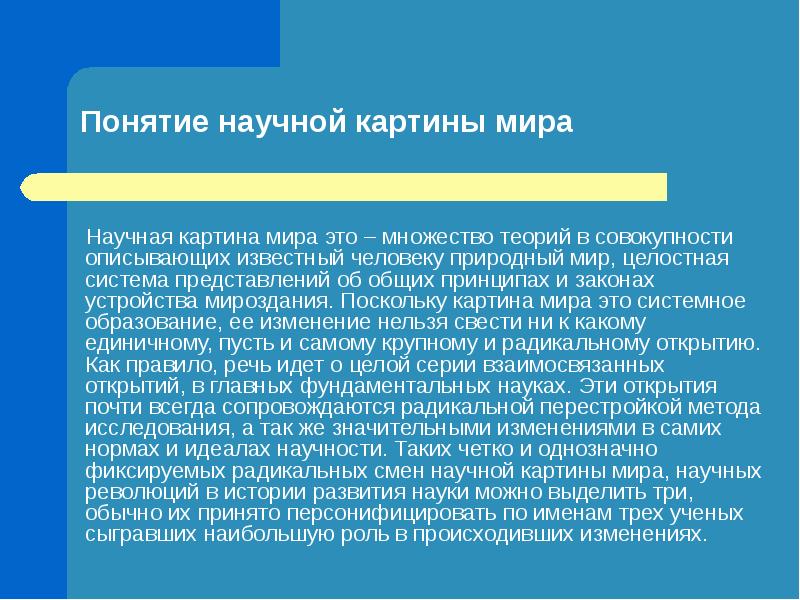 Понятие научной картины мира

Научная картина мира это – множество теорий в совокупности описывающих известный человеку природный мир, целостная система представлений об общих принципах и законах устройства мироздания. Поскольку картина мира это системное образование, ее изменение нельзя свести ни к какому единичному, пусть и самому крупному и радикальному открытию. Как правило, речь идет о целой серии взаимосвязанных открытий, в главных фундаментальных науках. Эти открытия почти всегда сопровождаются радикальной перестройкой метода исследования, а так же значительными изменениями в самих нормах и идеалах научности. Таких четко и однозначно фиксируемых радикальных смен научной картины мира, научных революций в истории развития науки можно выделить три, обычно их принято персонифицировать по именам трех ученых сыгравших наибольшую роль в происходивших изменениях.